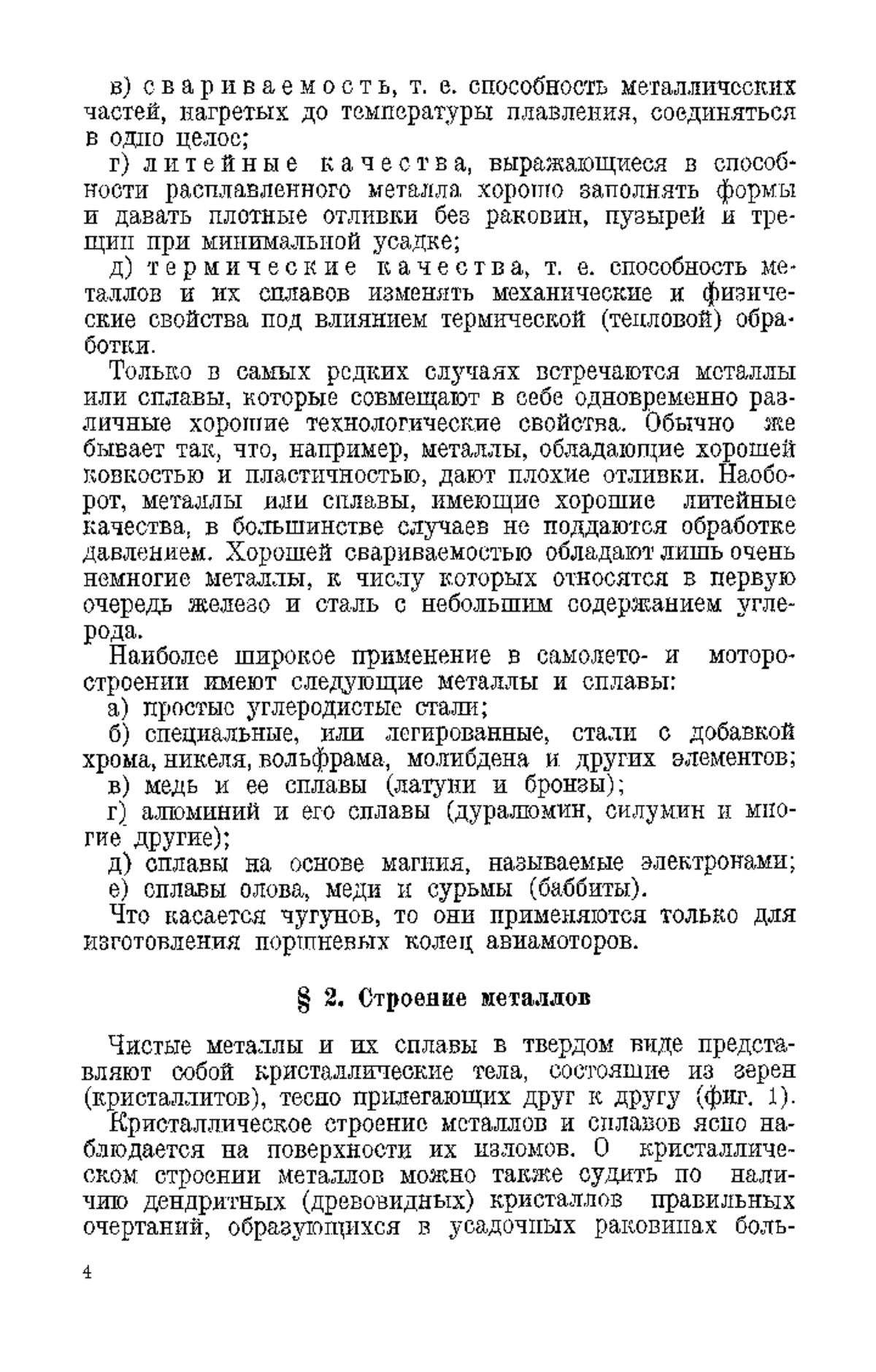 в) свариваемость, т. е. способность металлических частей, нагретых до температуры плавления, соединяться в одно целое;

г) литейные качества, выражающиеся в способности расплавленного металла хорошо заполнять формы и давать плотные отливки без раковин, пузырей и трещин при минимальной усадке;

д) термические качества, т. е. способность металлов и их сплавов изменять механические и физические свойства под влиянием термической (тепловой) обработки.

Только в самых редких случаях встречаются металлы или сплавы, которые совмещают в себе одновременно различные хорошие технологические свойства. Обычно же бывает так, что, например, металлы, обладающие хорошей ковкостью и пластичностью, дают плохие отливки. Наоборот, металлы или сплавы, имеющие хорошие литейные качества, в большинстве случаев не поддаются обработке давлением. Хорошей свариваемостью обладают лишь очень немногие металлы, к числу которых относятся в первую очередь железо и сталь с небольшим содержанием углерода.

Наиболее широкое применение в самолето- и моторостроении имеют следующие металлы и сплавы:

а) простые углеродистые стали;

б) специальные, или легированные, стали с добавкой хрома, никеля, вольфрама, молибдена и других элементов;

в) медь и ее сплавы (латуни и бронзы);

г) алюминий и его сплавы (дуралюмин, силумин и многие другие);

д) сплавы на основе магния, называемые электронами;

е) сплавы олова, меди и сурьмы (баббиты).

Что касается чугунов, то они применяются только для изготовления поршневых колец авиамоторов.

§ 2. Строение металлов

Чистые металлы и их сплавы в твердом виде представляют собой кристаллические тела, состоящие из зерен (кристаллитов), тесно прилегающих друг к другу (фиг. 1).

Кристаллическое строение металлов и сплавов ясно наблюдается на поверхности их изломов. О кристаллическом строении металлов можно также судить по наличию дендритных (древовидных) кристаллов правильных очертаний, образующихся в усадочных раковинах боль-

4